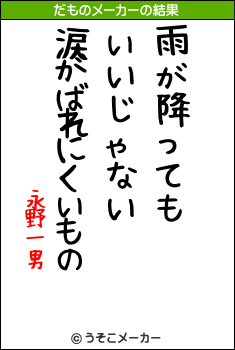 だものメーカーの結果

雨が降っても
いいじゃない
涙がばれにくいもの

永野一男

© うそこメーカー